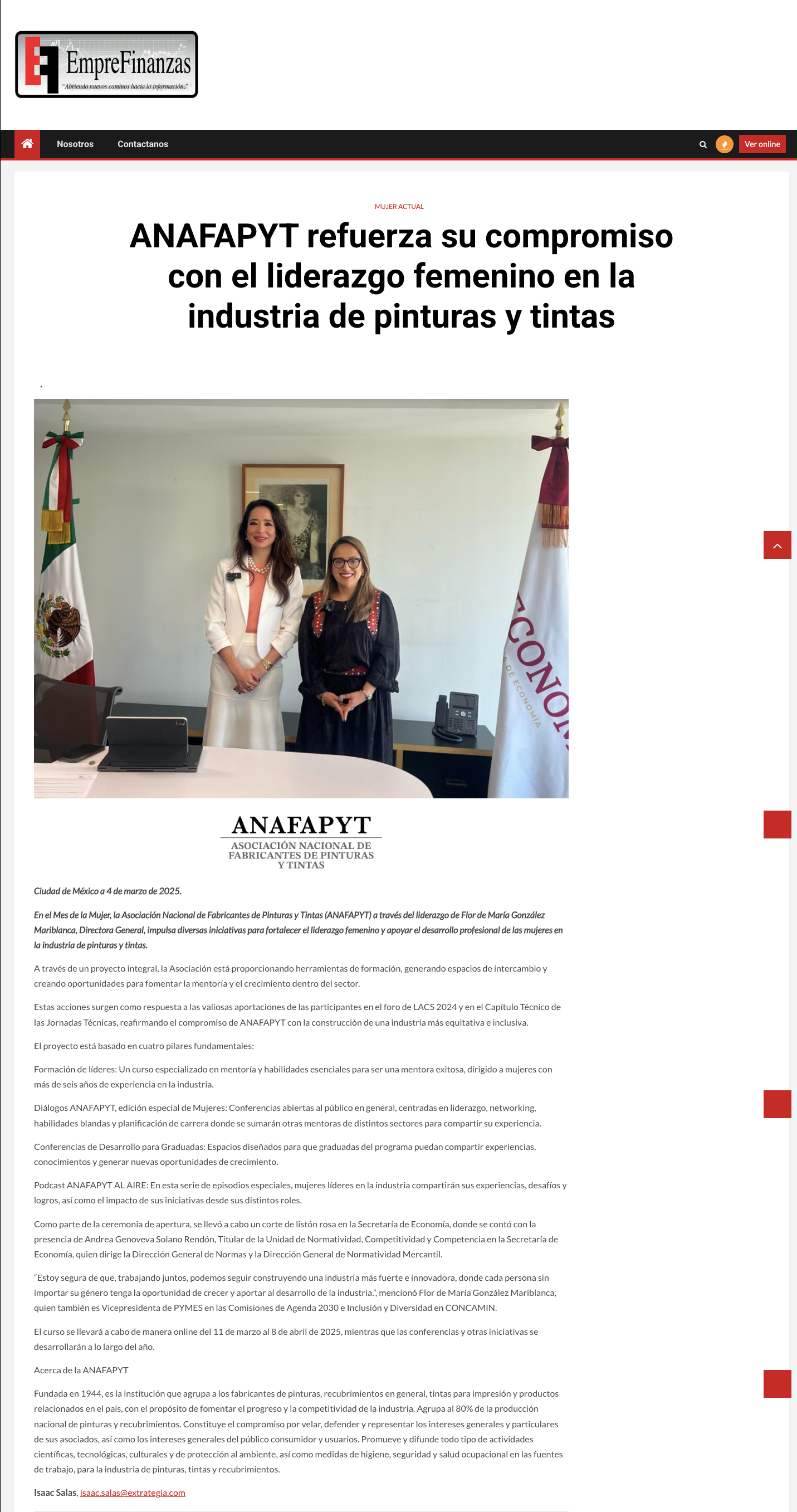 EmpreFinanzas
"Abriendo nuevos caminos hacia la información."

Nosotros Contactanos Ver online

MUJER ACTUAL

ANAFAPYT refuerza su compromiso con el liderazgo femenino en la industria de pinturas y tintas

.

CONOM
DE ECONOMÍA

ANAFAPYT
ASOCIACIÓN NACIONAL DE FABRICANTES DE PINTURAS Y TINTAS

Ciudad de México a 4 de marzo de 2025.

En el Mes de la Mujer, la Asociación Nacional de Fabricantes de Pinturas y Tintas (ANAFAPYT) a través del liderazgo de Flor de María González Mariblanca, Directora General, impulsa diversas iniciativas para fortalecer el liderazgo femenino y apoyar el desarrollo profesional de las mujeres en la industria de pinturas y tintas.

A través de un proyecto integral, la Asociación está proporcionando herramientas de formación, generando espacios de intercambio y creando oportunidades para fomentar la mentoría y el crecimiento dentro del sector.

Estas acciones surgen como respuesta a las valiosas aportaciones de las participantes en el foro de LACS 2024 y en el Capítulo Técnico de las Jornadas Técnicas, reafirmando el compromiso de ANAFAPYT con la construcción de una industria más equitativa e inclusiva.

El proyecto está basado en cuatro pilares fundamentales:

Formación de líderes: Un curso especializado en mentoría y habilidades esenciales para ser una mentora exitosa, dirigido a mujeres con más de seis años de experiencia en la industria.

Diálogos ANAFAPYT, edición especial de Mujeres: Conferencias abiertas al público en general, centradas en liderazgo, networking, habilidades blandas y planificación de carrera donde se sumarán otras mentoras de distintos sectores para compartir su experiencia.

Conferencias de Desarrollo para Graduadas: Espacios diseñados para que graduadas del programa puedan compartir experiencias, conocimientos y generar nuevas oportunidades de crecimiento.

Podcast ANAFAPYT AL AIRE: En esta serie de episodios especiales, mujeres líderes en la industria compartirán sus experiencias, desafíos y logros, así como el impacto de sus iniciativas desde sus distintos roles.

Como parte de la ceremonia de apertura, se llevó a cabo un corte de listón rosa en la Secretaría de Economía, donde se contó con la presencia de Andrea Genoveva Solano Rendón, Titular de la Unidad de Normatividad, Competitividad y Competencia en la Secretaría de Economía, quien dirige la Dirección General de Normas y la Dirección General de Normatividad Mercantil.

"Estoy segura de que, trabajando juntos, podemos seguir construyendo una industria más fuerte e innovadora, donde cada persona sin importar su género tenga la oportunidad de crecer y aportar al desarrollo de la industria.", mencionó Flor de María González Mariblanca, quien también es Vicepresidenta de PYMES en las Comisiones de Agenda 2030 e Inclusión y Diversidad en CONCAMIN.

El curso se llevará a cabo de manera online del 11 de marzo al 8 de abril de 2025, mientras que las conferencias y otras iniciativas se desarrollarán a lo largo del año.

Acerca de la ANAFAPYT

Fundada en 1944, es la institución que agrupa a los fabricantes de pinturas, recubrimientos en general, tintas para impresión y productos relacionados en el país, con el propósito de fomentar el progreso y la competitividad de la industria. Agrupa al 80% de la producción nacional de pinturas y recubrimientos. Constituye el compromiso por velar, defender y representar los intereses generales y particulares de sus asociados, así como los intereses generales del público consumidor y usuarios. Promueve y difunde todo tipo de actividades científicas, tecnológicas, culturales y de protección al ambiente, así como medidas de higiene, seguridad y salud ocupacional en las fuentes de trabajo, para la industria de pinturas, tintas y recubrimientos.

Isaac Salas, isaac.salas@extrategia.com